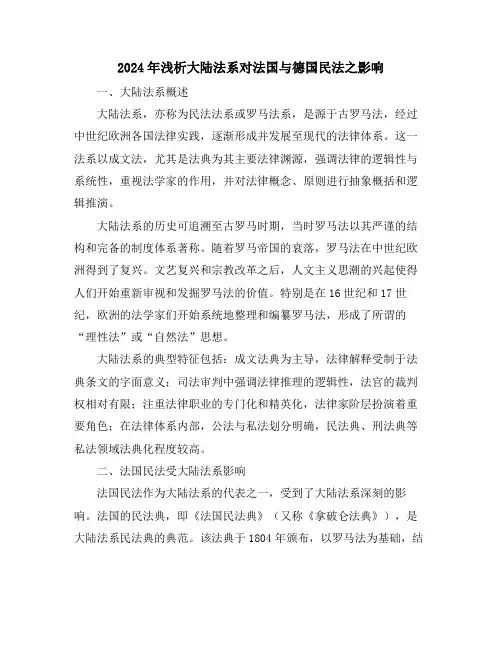 2024年浅析大陆法系对法国与德国民法之影响

一、大陆法系概述

大陆法系，亦称为民法法系或罗马法系，是源于古罗马法，经过中世纪欧洲各国法律实践，逐渐形成并发展至现代的法律体系。这一法系以成文法，尤其是法典为其主要法律渊源，强调法律的逻辑性与系统性，重视法学家的作用，并对法律概念、原则进行抽象概括和逻辑推演。

大陆法系的历史可追溯至古罗马时期，当时罗马法以其严谨的结构和完备的制度体系著称。随着罗马帝国的衰落，罗马法在中世纪欧洲得到了复兴。文艺复兴和宗教改革之后，人文主义思潮的兴起使得人们开始重新审视和发掘罗马法的价值。特别是在16世纪和17世纪，欧洲的法学家们开始系统地整理和编纂罗马法，形成了所谓的“理性法”或“自然法”思想。

大陆法系的典型特征包括：成文法典为主导，法律解释受制于法典条文的字面意义；司法审判中强调法律推理的逻辑性，法官的裁判权相对有限；注重法律职业的专门化和精英化，法律家阶层扮演着重要角色；在法律体系内部，公法与私法划分明确，民法典、刑法典等私法领域法典化程度较高。

二、法国民法受大陆法系影响

法国民法作为大陆法系的代表之一，受到了大陆法系深刻的影响。法国的民法典，即《法国民法典》（又称《拿破仑法典》），是大陆法系民法典的典范。该法典于1804年颁布，以罗马法为基础，结